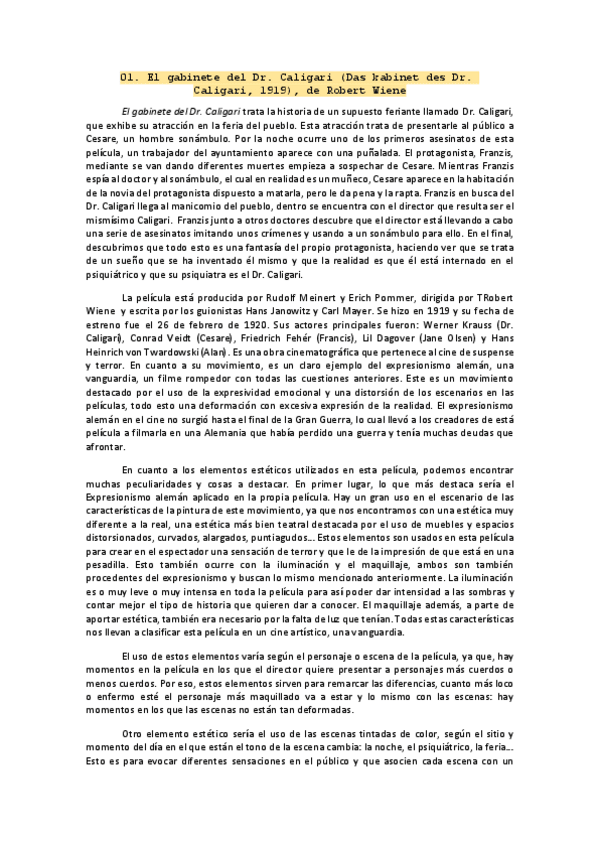 01. El gabinete del Dr. Caligari (Das kabinet des Dr. Caligari, 1919), de Robert Wiene

El gabinete del Dr. Caligari trata la historia de un supuesto feriante llamado Dr. Caligari, que exhibe su atracción en la feria del pueblo. Esta atracción trata de presentarle al público a Cesare, un hombre sonámbulo. Por la noche ocurre uno de los primeros asesinatos de esta película, un trabajador del ayuntamiento aparece con una puñalada. El protagonista, Franzis, mediante se van dando diferentes muertes empieza a sospechar de Cesare. Mientras Franzis espía al doctor y al sonámbulo, el cual en realidad es un muñeco, Cesare aparece en la habitación de la novia del protagonista dispuesto a matarla, pero le da pena y la rapta. Franzis en busca del Dr. Caligari llega al manicomio del pueblo, dentro se encuentra con el director que resulta ser el mismísimo Caligari. Franzis junto a otros doctores descubre que el director está llevando a cabo una serie de asesinatos imitando unos crímenes y usando a un sonámbulo para ello. En el final, descubrimos que todo esto es una fantasía del propio protagonista, haciendo ver que se trata de un sueño que se ha inventado él mismo y que la realidad es que él está internado en el psiquiátrico y que su psiquiatra es el Dr. Caligari.

La película está producida por Rudolf Meinert y Erich Pommer, dirigida por TRobert Wiene y escrita por los guionistas Hans Janowitz y Carl Mayer. Se hizo en 1919 y su fecha de estreno fue el 26 de febrero de 1920. Sus actores principales fueron: Werner Krauss (Dr. Caligari), Conrad Veidt (Cesare), Friedrich Fehér (Francis), Lil Dagover (Jane Olsen) y Hans Heinrich von Twardowski (Alan). Es una obra cinematográfica que pertenece al cine de suspense y terror. En cuanto a su movimiento, es un claro ejemplo del expresionismo alemán, una vanguardia, un filme rompedor con todas las cuestiones anteriores. Este es un movimiento destacado por el uso de la expresividad emocional y una distorsión de los escenarios en las películas, todo esto una deformación con excesiva expresión de la realidad. El expresionismo alemán en el cine no surgió hasta el final de la Gran Guerra, lo cual llevó a los creadores de está película a filmarla en una Alemania que había perdido una guerra y tenía muchas deudas que afrontar.

En cuanto a los elementos estéticos utilizados en esta película, podemos encontrar muchas peculiaridades y cosas a destacar. En primer lugar, lo que más destaca sería el Expresionismo alemán aplicado en la propia película. Hay un gran uso en el escenario de las características de la pintura de este movimiento, ya que nos encontramos con una estética muy diferente a la real, una estética más bien teatral destacada por el uso de muebles y espacios distorsionados, curvados, alargados, puntiagudos... Estos elementos son usados en esta película para crear en el espectador una sensación de terror y que le de la impresión de que está en una pesadilla. Esto también ocurre con la iluminación y el maquillaje, ambos son también procedentes del expresionismo y buscan lo mismo mencionado anteriormente. La iluminación es o muy leve o muy intensa en toda la película para así poder dar intensidad a las sombras y contar mejor el tipo de historia que quieren dar a conocer. El maquillaje además, a parte de aportar estética, también era necesario por la falta de luz que tenían. Todas estas características nos llevan a clasificar esta película en un cine artístico, una vanguardia.

El uso de estos elementos varía según el personaje o escena de la película, ya que, hay momentos en la película en los que el director quiere presentar a personajes más cuerdos o menos cuerdos. Por eso, estos elementos sirven para remarcar las diferencias, cuanto más loco o enfermo esté el personaje más maquillado va a estar y lo mismo con las escenas: hay momentos en los que las escenas no están tan deformadas.

Otro elemento estético sería el uso de las escenas tintadas de color, según el sitio y momento del día en el que están el tono de la escena cambia: la noche, el psiquiátrico, la feria... Esto es para evocar diferentes sensaciones en el público y que asocien cada escena con un